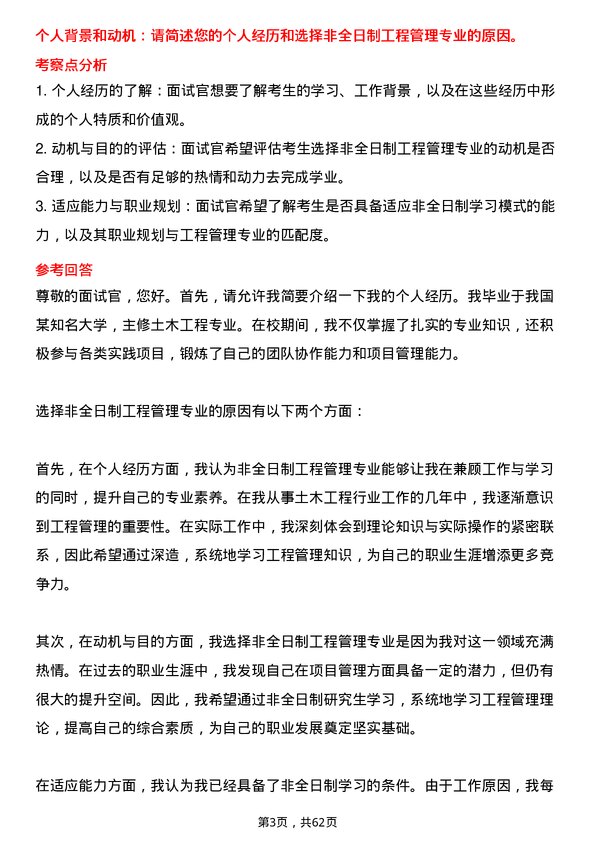 个人背景和动机：请简述您的个人经历和选择非全日制工程管理专业的原因。

考察点分析

1. 个人经历的了解：面试官想要了解考生的学习、工作背景，以及在这些经历中形成的个人特质和价值观。

2. 动机与目的的评估：面试官希望评估考生选择非全日制工程管理专业的动机是否合理，以及是否有足够的热情和动力去完成学业。

3. 适应能力与职业规划：面试官希望了解考生是否具备适应非全日制学习模式的能力，以及其职业规划与工程管理专业的匹配度。

参考回答

尊敬的面试官，您好。首先，请允许我简要介绍一下我的个人经历。我毕业于我国某知名大学，主修土木工程专业。在校期间，我不仅掌握了扎实的专业知识，还积极参与各类实践项目，锻炼了自己的团队协作能力和项目管理能力。

选择非全日制工程管理专业的原因有以下两个方面：

首先，在个人经历方面，我认为非全日制工程管理专业能够让我在兼顾工作与学习的同时，提升自己的专业素养。在我从事土木工程行业工作的几年中，我逐渐意识到工程管理的重要性。在实际工作中，我深刻体会到理论知识与实际操作的紧密联系，因此希望通过深造，系统地学习工程管理知识，为自己的职业生涯增添更多竞争力。

其次，在动机与目的方面，我选择非全日制工程管理专业是因为我对这一领域充满热情。在过去的职业生涯中，我发现自己在项目管理方面具备一定的潜力，但仍有很大的提升空间。因此，我希望通过非全日制研究生学习，系统地学习工程管理理论，提高自己的综合素质，为自己的职业发展奠定坚实基础。

在适应能力方面，我认为我已经具备了非全日制学习的条件。由于工作原因，我每

第3页，共62页